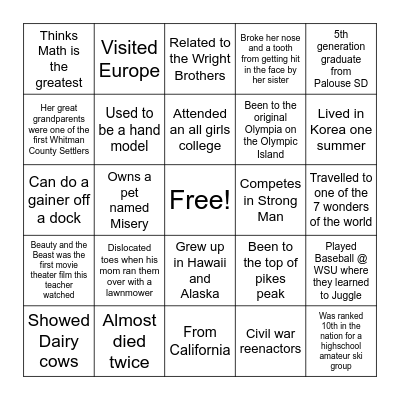 | | | | | |
|---|---|---|---|---|
| Thinks Math is the greatest | Visited Europe | Related to the Wright Brothers | Broke her nose and a tooth from getting hit in the face by her sister | 5th generation graduate from Palouse SD |
| Her great grandparents were one of the first Whitman County Settlers | Used to be a hand model | Attended an all girls college | Been to the original Olympia on the Olympic Island | Lived in Korea one summer |
| Can do a gainer off a dock | Owns a pet named Misery | Free! | Competes in Strong Man | Travelled to one of the 7 wonders of the world |
| Beauty and the Beast was the first movie theater film this teacher watched | Dislocated toes when his mom ran them over with a lawnmower | Grew up in Hawaii and Alaska | Been to the top of pikes peak | Played Baseball @ WSU where they learned to Juggle |
| Showed Dairy cows | Almost died twice | From California | Civil war reenactors | Was ranked 10th in the nation for a highschool amateur ski group |